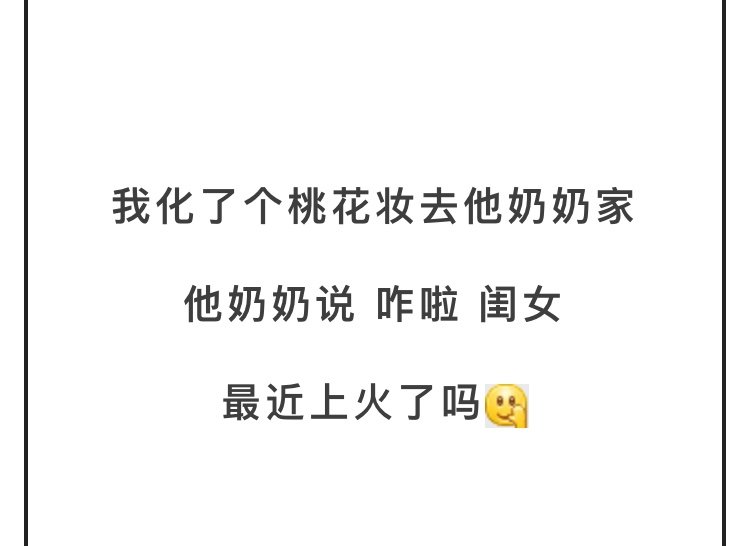 我化了个桃花妆去他奶奶家

他奶奶说 咋啦 闺女

最近上火了吗